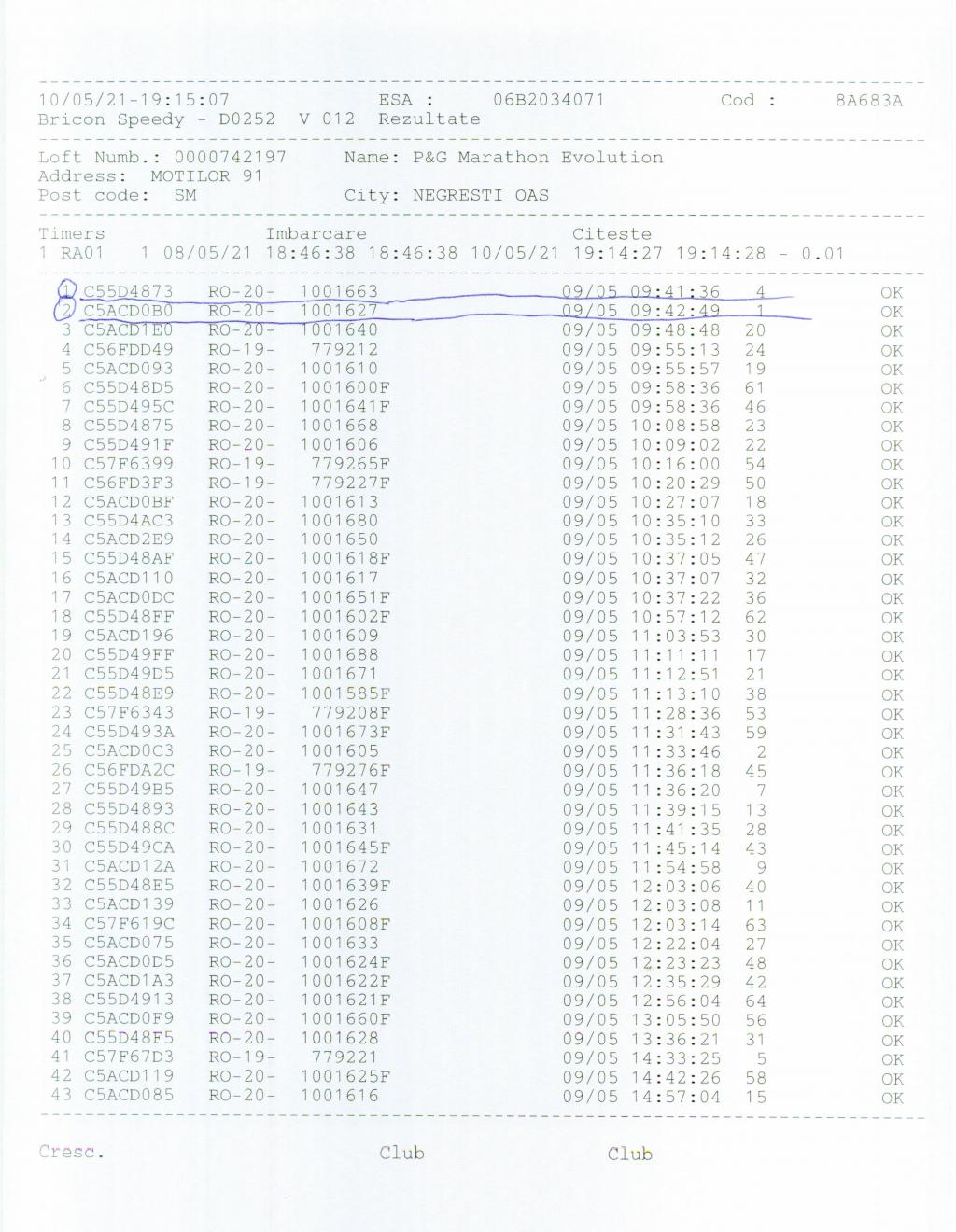 10/05/21-19:15:07 ESA : 06B2034071 Cod : 8A683A
Bricon Speedy - D0252 V 012 Rezultate

Loft Numb.: 0000742197 Name: P&G Marathon Evolution
Address: MOTILOR 91
Post code: SM City: NEGRESTI OAS

Timers Imbarcare Citeste
1 RA01 1 08/05/21 18:46:38 18:46:38 10/05/21 19:14:27 19:14:28 - 0.01

1 C55D4873 RO-20- 1001663 09/05 09:41:36 4 OK
2 C5ACD0B0 RO-20- 1001627 09/05 09:42:49 1 OK
3 C5ACD1E0 RO-20- 1001640 09/05 09:48:48 20 OK
4 C56FDD49 RO-19- 779212 09/05 09:55:13 24 OK
5 C5ACD093 RO-20- 1001610 09/05 09:55:57 19 OK
6 C55D48D5 RO-20- 1001600F 09/05 09:58:36 61 OK
7 C55D495C RO-20- 1001641F 09/05 09:58:36 46 OK
8 C55D4875 RO-20- 1001668 09/05 10:08:58 23 OK
9 C55D491F RO-20- 1001606 09/05 10:09:02 22 OK
10 C57F6399 RO-19- 779265F 09/05 10:16:00 54 OK
11 C56FD3F3 RO-19- 779227F 09/05 10:20:29 50 OK
12 C5ACD0BF RO-20- 1001613 09/05 10:27:07 18 OK
13 C55D4AC3 RO-20- 1001680 09/05 10:35:10 33 OK
14 C5ACD2E9 RO-20- 1001650 09/05 10:35:12 26 OK
15 C55D48AF RO-20- 1001618F 09/05 10:37:05 47 OK
16 C5ACD110 RO-20- 1001617 09/05 10:37:07 32 OK
17 C5ACD0DC RO-20- 1001651F 09/05 10:37:22 36 OK
18 C55D48FF RO-20- 1001602F 09/05 10:57:12 62 OK
19 C5ACD196 RO-20- 1001609 09/05 11:03:53 30 OK
20 C55D49FF RO-20- 1001688 09/05 11:11:11 17 OK
21 C55D49D5 RO-20- 1001671 09/05 11:12:51 21 OK
22 C55D48E9 RO-20- 1001585F 09/05 11:13:10 38 OK
23 C57F6343 RO-19- 779208F 09/05 11:28:36 53 OK
24 C55D493A RO-20- 1001673F 09/05 11:31:43 59 OK
25 C5ACD0C3 RO-20- 1001605 09/05 11:33:46 2 OK
26 C56FDA2C RO-19- 779276F 09/05 11:36:18 45 OK
27 C55D49B5 RO-20- 1001647 09/05 11:36:20 7 OK
28 C55D4893 RO-20- 1001643 09/05 11:39:15 13 OK
29 C55D488C RO-20- 1001631 09/05 11:41:35 28 OK
30 C55D49CA RO-20- 1001645F 09/05 11:45:14 43 OK
31 C5ACD12A RO-20- 1001672 09/05 11:54:58 9 OK
32 C55D48E5 RO-20- 1001639F 09/05 12:03:06 40 OK
33 C5ACD139 RO-20- 1001626 09/05 12:03:08 11 OK
34 C57F619C RO-20- 1001608F 09/05 12:03:14 63 OK
35 C5ACD075 RO-20- 1001633 09/05 12:22:04 27 OK
36 C5ACD0D5 RO-20- 1001624F 09/05 12:23:23 48 OK
37 C5ACD1A3 RO-20- 1001622F 09/05 12:35:29 42 OK
38 C55D4913 RO-20- 1001621F 09/05 12:56:04 64 OK
39 C5ACD0F9 RO-20- 1001660F 09/05 13:05:50 56 OK
40 C55D48F5 RO-20- 1001628 09/05 13:36:21 31 OK
41 C57F67D3 RO-19- 779221 09/05 14:33:25 5 OK
42 C5ACD119 RO-20- 1001625F 09/05 14:42:26 58 OK
43 C5ACD085 RO-20- 1001616 09/05 14:57:04 15 OK

Cresc. Club Club